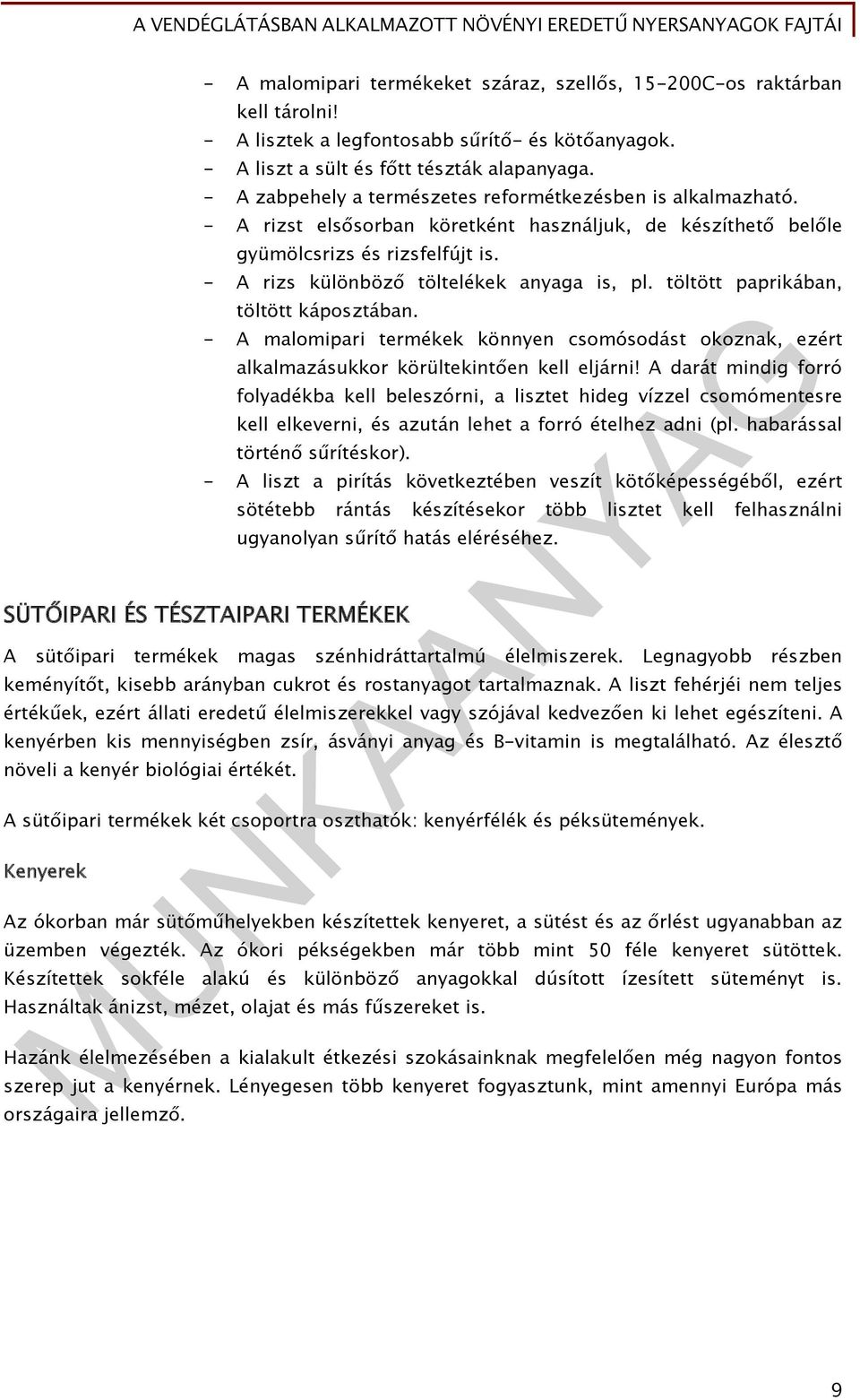 A VENDÉGLÁTÁSBAN ALKALMAZOTT NÖVÉNYI EREDETŰ NYERSANYAGOK FAJTÁI

- A malomipari termékeket száraz, szellős, 15-200C-os raktárban kell tárolni!
- A lisztek a legfontosabb sűrítő- és kötőanyagok.
- A liszt a sült és főtt tészták alapanyaga.
- A zabpehely a természetes reformétkezésben is alkalmazható.
- A rizst elsősorban köretként használjuk, de készíthető belőle gyümölcsrizs és rizsfelfújt is.
- A rizs különböző töltelékek anyaga is, pl. töltött paprikában, töltött káposztában.
- A malomipari termékek könnyen csomósodást okoznak, ezért alkalmazásukkor körültekintően kell eljárni! A darát mindig forró folyadékba kell beleszórni, a lisztet hideg vízzel csomómentesre kell elkeverni, és azután lehet a forró ételhez adni (pl. habarással történő sűrítéskor).
- A liszt a pirítás következtében veszít kötőképességéből, ezért sötétebb rántás készítésekor több lisztet kell felhasználni ugyanolyan sűrítő hatás eléréséhez.

SÜTŐIPARI ÉS TÉSZTAIPARI TERMÉKEK

A sütőipari termékek magas szénhidráttartalmú élelmiszerek. Legnagyobb részben keményítőt, kisebb arányban cukrot és rostanyagot tartalmaznak. A liszt fehérjéi nem teljes értékűek, ezért állati eredetű élelmiszerekkel vagy szójával kedvezően ki lehet egészíteni. A kenyérben kis mennyiségben zsír, ásványi anyag és B-vitamin is megtalálható. Az élesztő növeli a kenyér biológiai értékét.

A sütőipari termékek két csoportra oszthatók: kenyérfélék és péksütemények.

Kenyerek

Az ókorban már sütőműhelyekben készítettek kenyeret, a sütést és az őrlést ugyanabban az üzemben végezték. Az ókori pékségekben már több mint 50 féle kenyeret sütöttek. Készítettek sokféle alakú és különböző anyagokkal dúsított ízesített süteményt is. Használtak ánizst, mézet, olajat és más fűszereket is.

Hazánk élelmezésében a kialakult étkezési szokásainknak megfelelően még nagyon fontos szerep jut a kenyérnek. Lényegesen több kenyeret fogyasztunk, mint amennyi Európa más országaira jellemző.

MUNKAANYAG

9